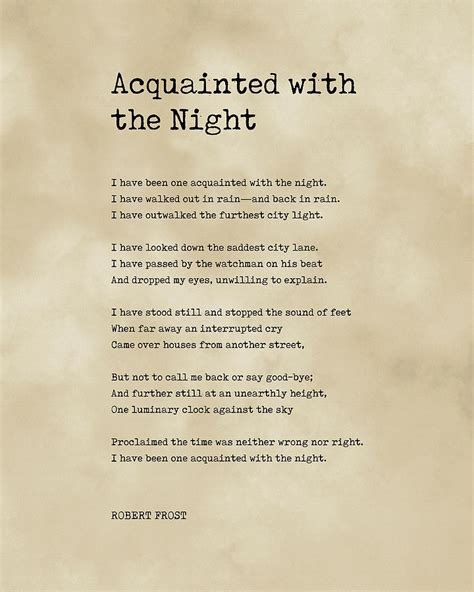 Acquainted with the Night

I have been one acquainted with the night.
I have walked out in rain—and back in rain.
I have outwalked the furthest city light.

I have looked down the saddest city lane.
I have passed by the watchman on his beat
And dropped my eyes, unwilling to explain.

I have stood still and stopped the sound of feet
When far away an interrupted cry
Came over houses from another street,

But not to call me back or say good-bye;
And further still at an unearthly height,
One luminary clock against the sky

Proclaimed the time was neither wrong nor right.
I have been one acquainted with the night.

ROBERT FROST